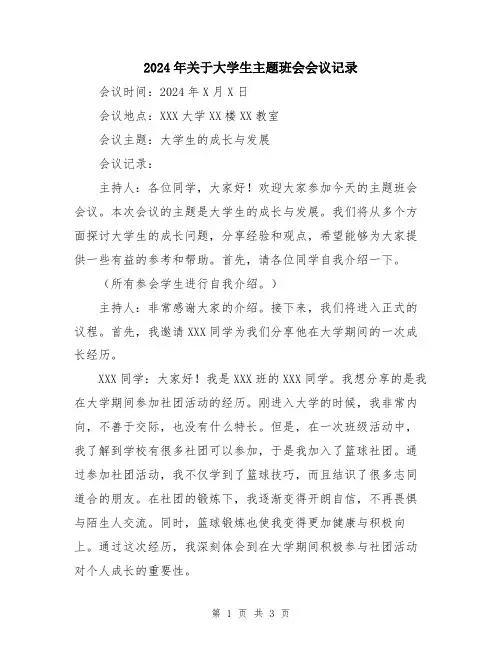 2024年关于大学生主题班会会议记录

会议时间：2024年X月X日

会议地点：XXX大学XX楼XX教室

会议主题：大学生的成长与发展

会议记录：

主持人：各位同学，大家好！欢迎大家参加今天的主题班会会议。本次会议的主题是大学生的成长与发展。我们将从多个方面探讨大学生的成长问题，分享经验和观点，希望能够为大家提供一些有益的参考和帮助。首先，请各位同学自我介绍一下。

（所有参会学生进行自我介绍。）

主持人：非常感谢大家的介绍。接下来，我们将进入正式的议程。首先，我邀请XXX同学为我们分享他在大学期间的一次成长经历。

XXX同学：大家好！我是XXX班的XXX同学。我想分享的是我在大学期间参加社团活动的经历。刚进入大学的时候，我非常内向，不善于交际，也没有什么特长。但是，在一次班级活动中，我了解到学校有很多社团可以参加，于是我加入了篮球社团。通过参加社团活动，我不仅学到了篮球技巧，而且结识了很多志同道合的朋友。在社团的锻炼下，我逐渐变得开朗自信，不再畏惧与陌生人交流。同时，篮球锻炼也使我变得更加健康与积极向上。通过这次经历，我深刻体会到在大学期间积极参与社团活动对个人成长的重要性。

第 1 页 共 3 页